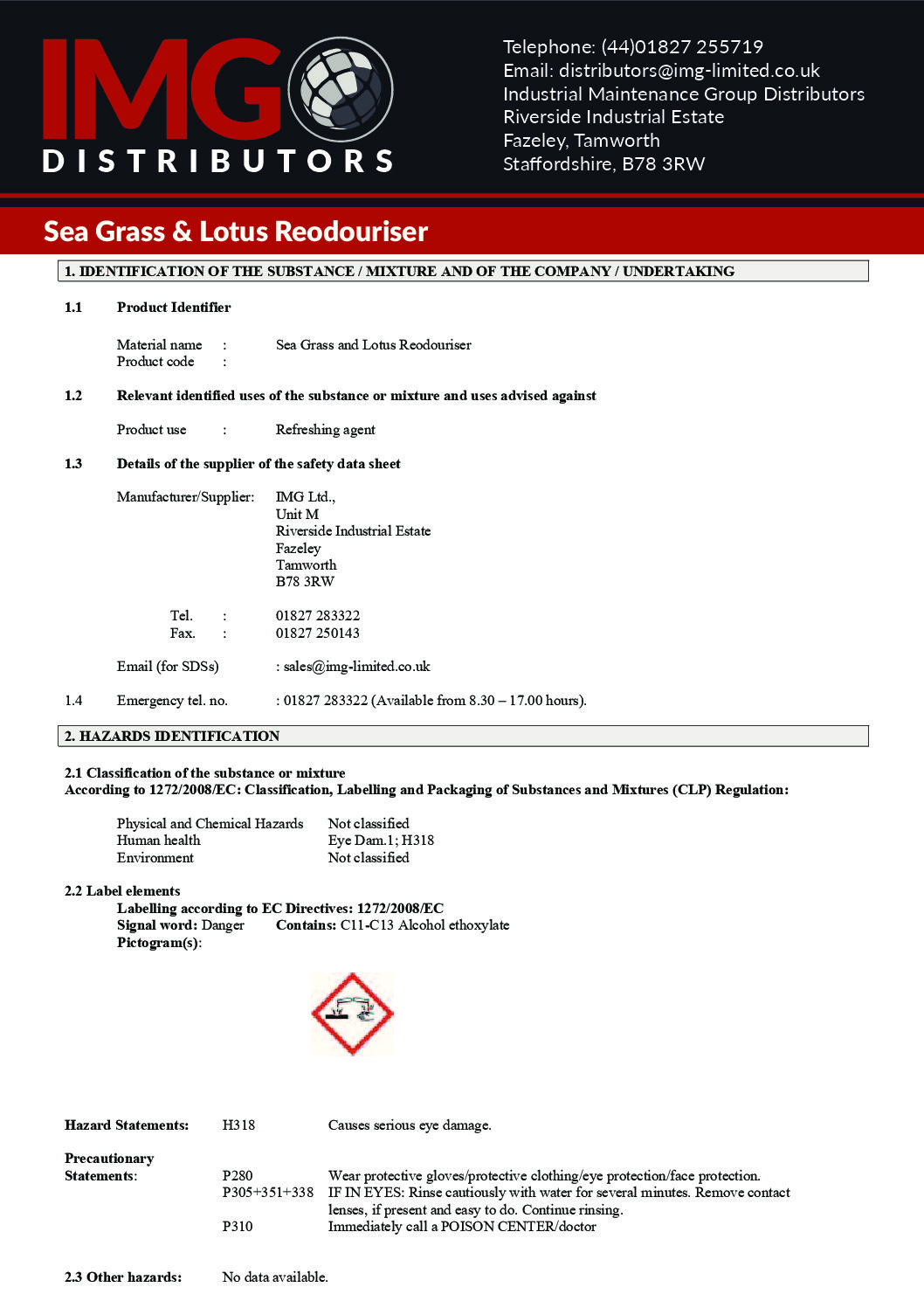 IMG
DISTRIBUTORS

Telephone: (44)01827 255719
Email: distributors@img-limited.co.uk
Industrial Maintenance Group Distributors
Riverside Industrial Estate
Fazeley, Tamworth
Staffordshire, B78 3RW

Sea Grass & Lotus Reodouriser

1. IDENTIFICATION OF THE SUBSTANCE / MIXTURE AND OF THE COMPANY / UNDERTAKING

1.1 Product Identifier

Material name : Sea Grass and Lotus Reodouriser
Product code :

1.2 Relevant identified uses of the substance or mixture and uses advised against

Product use : Refreshing agent

1.3 Details of the supplier of the safety data sheet

Manufacturer/Supplier: IMG Ltd.,
Unit M
Riverside Industrial Estate
Fazeley
Tamworth
B78 3RW

Tel. : 01827 283322
Fax. : 01827 250143

Email (for SDSs) : sales@img-limited.co.uk

1.4 Emergency tel. no. : 01827 283322 (Available from 8.30 – 17.00 hours).

2. HAZARDS IDENTIFICATION

2.1 Classification of the substance or mixture
According to 1272/2008/EC: Classification, Labelling and Packaging of Substances and Mixtures (CLP) Regulation:

Physical and Chemical Hazards Not classified
Human health Eye Dam.1; H318
Environment Not classified

2.2 Label elements
Labelling according to EC Directives: 1272/2008/EC
Signal word: Danger Contains: C11-C13 Alcohol ethoxylate
Pictogram(s):

Hazard Statements: H318 Causes serious eye damage.

Precautionary Statements: P280 Wear protective gloves/protective clothing/eye protection/face protection.
P305+351+338 IF IN EYES: Rinse cautiously with water for several minutes. Remove contact lenses, if present and easy to do. Continue rinsing.
P310 Immediately call a POISON CENTER/doctor

2.3 Other hazards: No data available.